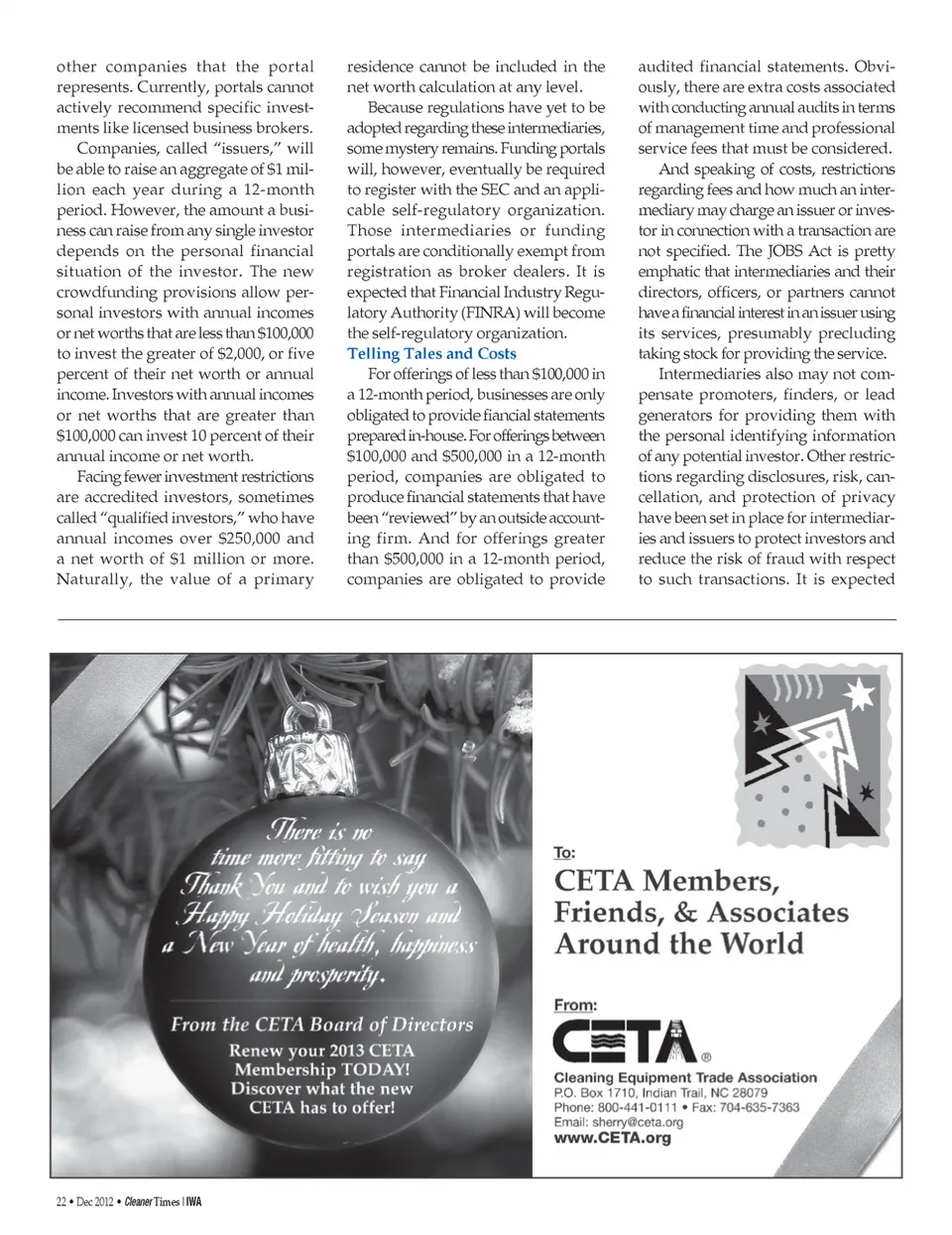 other companies that the portal represents. Currently, portals cannot actively recommend specific investments like licensed business brokers.

Companies, called "issuers," will be able to raise an aggregate of $1 million each year during a 12-month period. However, the amount a business can raise from any single investor depends on the personal financial situation of the investor. The new crowdfunding provisions allow personal investors with annual incomes or net worths that are less than $100,000 to invest the greater of $2,000, or five percent of their net worth or annual income. Investors with annual incomes or net worths that are greater than $100,000 can invest 10 percent of their annual income or net worth.

Facing fewer investment restrictions are accredited investors, sometimes called "qualified investors," who have annual incomes over $250,000 and a net worth of $1 million or more. Naturally, the value of a primary residence cannot be included in the net worth calculation at any level.

Because regulations have yet to be adopted regarding these intermediaries, some mystery remains. Funding portals will, however, eventually be required to register with the SEC and an applicable self-regulatory organization. Those intermediaries or funding portals are conditionally exempt from registration as broker dealers. It is expected that Financial Industry Regulatory Authority (FINRA) will become the self-regulatory organization.

Telling Tales and Costs

For offerings of less than $100,000 in a 12-month period, businesses are only obligated to provide fiancial statements prepared in-house. For offerings between $100,000 and $500,000 in a 12-month period, companies are obligated to produce financial statements that have been "reviewed" by an outside accounting firm. And for offerings greater than $500,000 in a 12-month period, companies are obligated to provide audited financial statements. Obviously, there are extra costs associated with conducting annual audits in terms of management time and professional service fees that must be considered.

And speaking of costs, restrictions regarding fees and how much an intermediary may charge an issuer or investor in connection with a transaction are not specified. The JOBS Act is pretty emphatic that intermediaries and their directors, officers, or partners cannot have a financial interest in an issuer using its services, presumably precluding taking stock for providing the service.

Intermediaries also may not compensate promoters, finders, or lead generators for providing them with the personal identifying information of any potential investor. Other restrictions regarding disclosures, risk, cancellation, and protection of privacy have been set in place for intermediaries and issuers to protect investors and reduce the risk of fraud with respect to such transactions. It is expected

There is no time more fitting to say Thank You and to wish you a Happy Holiday Season and a New Year of health, happiness and prosperity.

From the CETA Board of Directors

Renew your 2013 CETA Membership TODAY! Discover what the new CETA has to offer!

To:

CETA Members, Friends, & Associates Around the World

From:

CETA®

Cleaning Equipment Trade Association
P.O. Box 1710, Indian Trail, NC 28079
Phone: 800-441-0111 • Fax: 704-635-7363
Email: sherry@ceta.org
www.CETA.org

22 • Dec 2012 • Cleaner Times | IWA